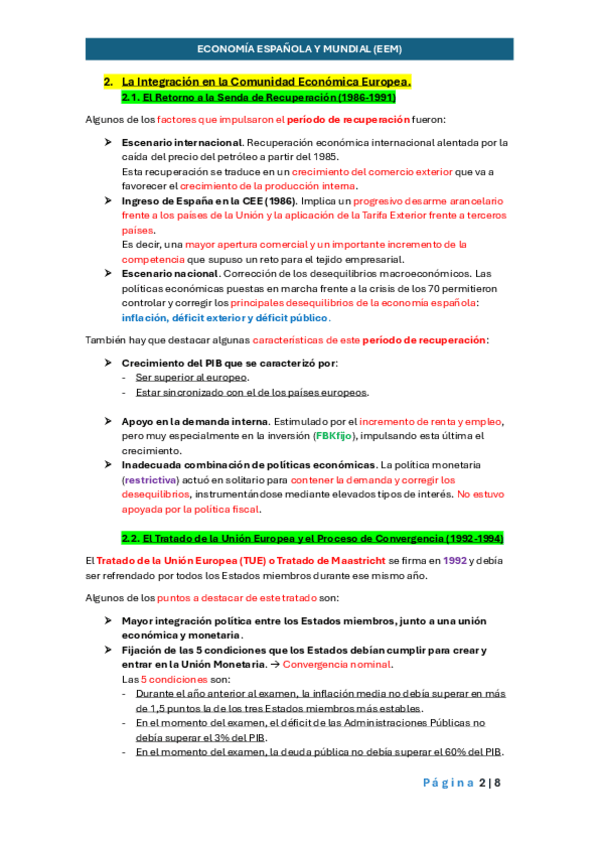 ECONOMÍA ESPAÑOLA Y MUNDIAL (EEM)

2. La Integración en la Comunidad Económica Europea.
2.1. El Retorno a la Senda de Recuperación (1986-1991)

Algunos de los factores que impulsaron el período de recuperación fueron:

➤ Escenario internacional. Recuperación económica internacional alentada por la caída del precio del petróleo a partir del 1985.
Esta recuperación se traduce en un crecimiento del comercio exterior que va a favorecer el crecimiento de la producción interna.
➤ Ingreso de España en la CEE (1986). Implica un progresivo desarme arancelario frente a los países de la Unión y la aplicación de la Tarifa Exterior frente a terceros países.
Es decir, una mayor apertura comercial y un importante incremento de la competencia que supuso un reto para el tejido empresarial.
➤ Escenario nacional. Corrección de los desequilibrios macroeconómicos. Las políticas económicas puestas en marcha frente a la crisis de los 70 permitieron controlar y corregir los principales desequilibrios de la economía española: inflación, déficit exterior y déficit público.

También hay que destacar algunas características de este período de recuperación:

➤ Crecimiento del PIB que se caracterizó por:
- Ser superior al europeo.
- Estar sincronizado con el de los países europeos.

➤ Apoyo en la demanda interna. Estimulado por el incremento de renta y empleo, pero muy especialmente en la inversión (FBKfijo), impulsando esta última el crecimiento.
➤ Inadecuada combinación de políticas económicas. La política monetaria (restrictiva) actuó en solitario para contener la demanda y corregir los desequilibrios, instrumentándose mediante elevados tipos de interés. No estuvo apoyada por la política fiscal.

2.2. El Tratado de la Unión Europea y el Proceso de Convergencia (1992-1994)

El Tratado de la Unión Europea (TUE) o Tratado de Maastricht se firma en 1992 y debía ser refrendado por todos los Estados miembros durante ese mismo año.

Algunos de los puntos a destacar de este tratado son:

➤ Mayor integración política entre los Estados miembros, junto a una unión económica y monetaria.
➤ Fijación de las 5 condiciones que los Estados debían cumplir para crear y entrar en la Unión Monetaria. → Convergencia nominal.
Las 5 condiciones son:
- Durante el año anterior al examen, la inflación media no debía superar en más de 1,5 puntos la de los tres Estados miembros más estables.
- En el momento del examen, el déficit de las Administraciones Públicas no debía superar el 3% del PIB.
- En el momento del examen, la deuda pública no debía superar el 60% del PIB.

Página 2 | 8